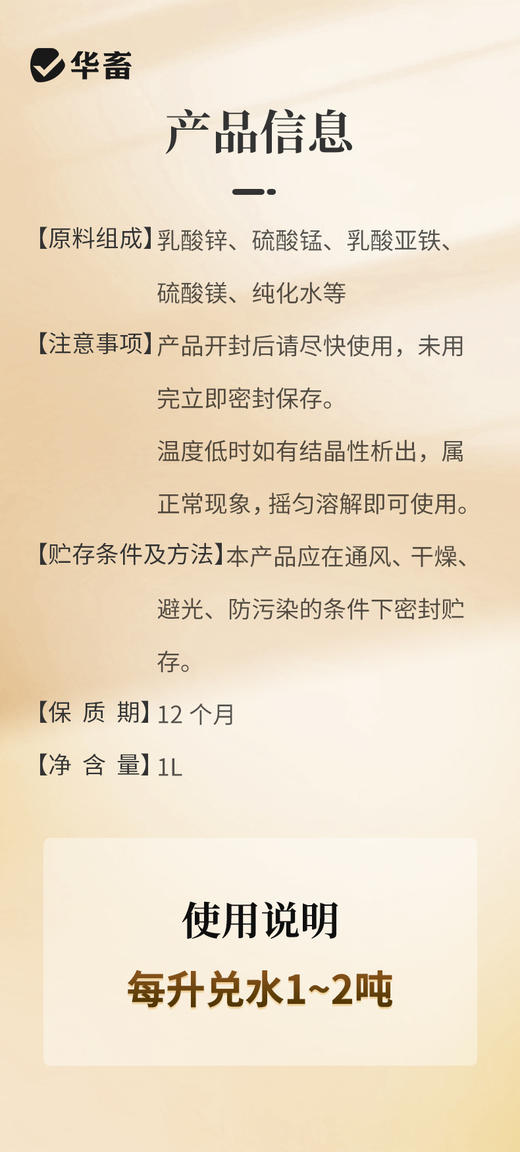 华畜

产品信息

【原料组成】乳酸锌、硫酸锰、乳酸亚铁、硫酸镁、纯化水等

【注意事项】产品开封后请尽快使用，未用完立即密封保存。

温度低时如有结晶性析出，属正常现象，摇匀溶解即可使用。

【贮存条件及方法】本产品应在通风、干燥、避光、防污染的条件下密封贮存。

【保 质 期】12 个月

【净 含 量】1L

使用说明

每升兑水1~2吨